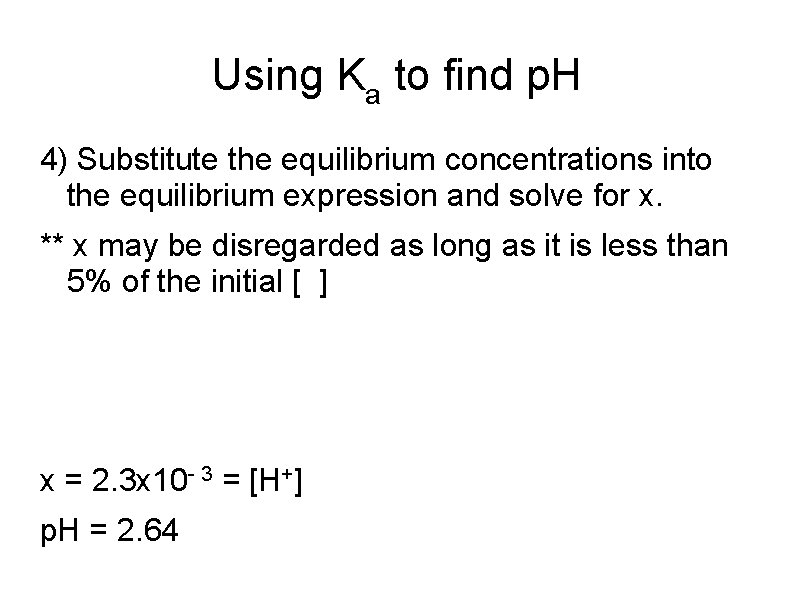 Using $K_a$ to find pH

4) Substitute the equilibrium concentrations into the equilibrium expression and solve for x.

** x may be disregarded as long as it is less than 5% of the initial [ ]

$x = 2.3x10^{-3} = [H^+]$

pH = 2.64